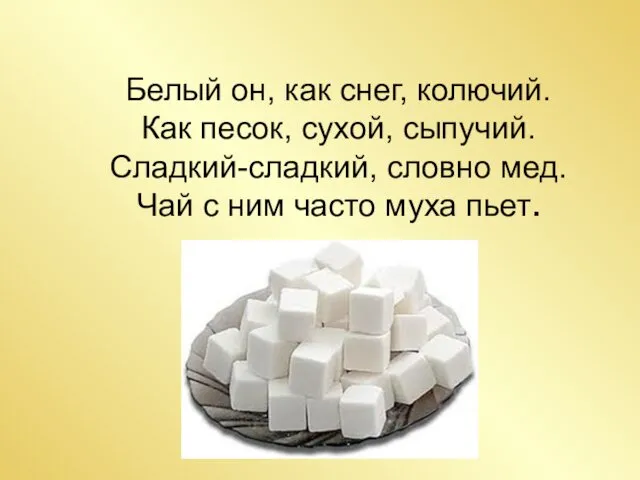 Белый он, как снег, колючий.
Как песок, сухой, сыпучий.
Сладкий-сладкий, словно мед.
Чай с ним часто муха пьет.